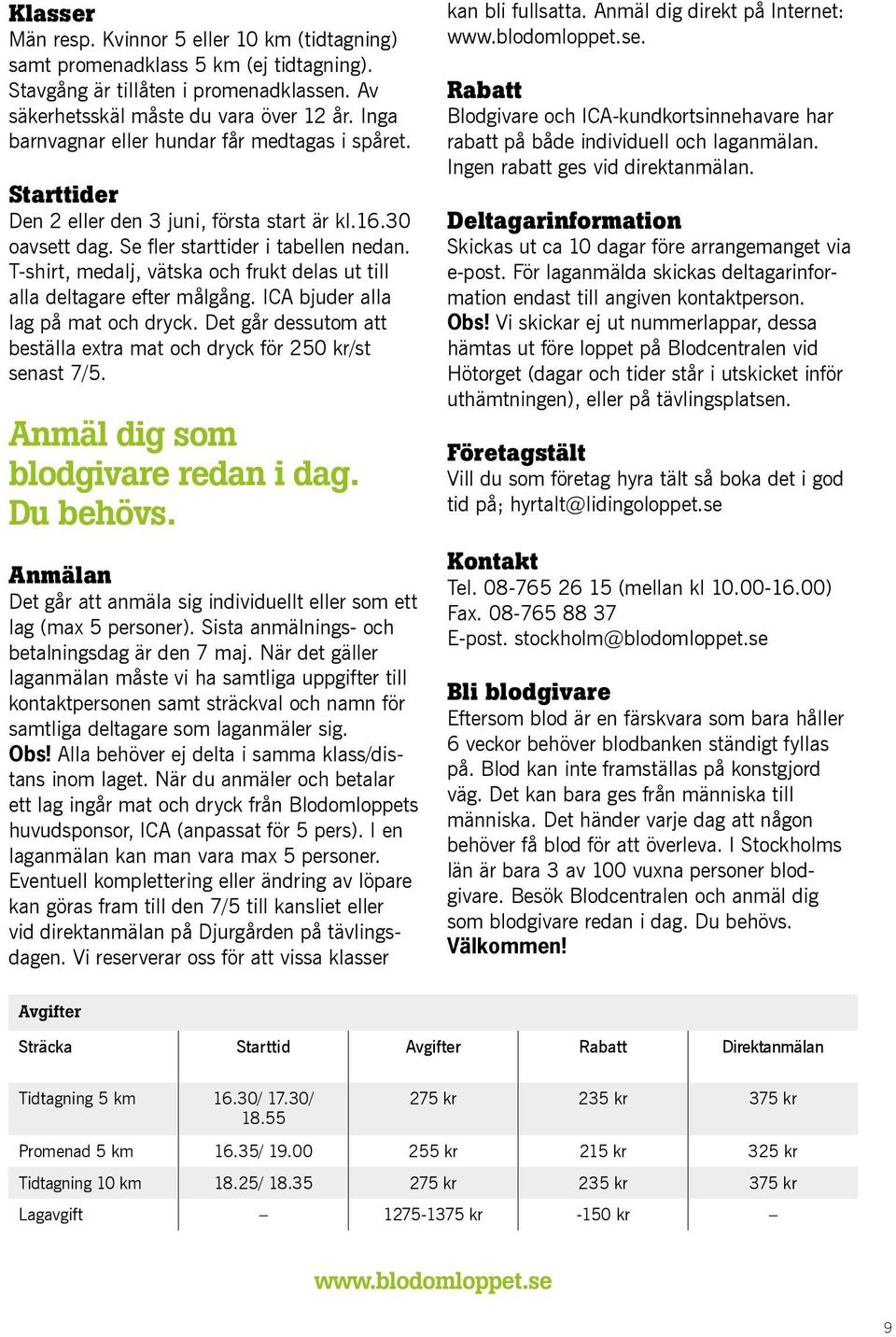 Klasser
Män resp. Kvinnor 5 eller 10 km (tidtagning) samt promenadklass 5 km (ej tidtagning). Stavgång är tillåten i promenadklassen. Av säkerhetsskäl måste du vara över 12 år. Inga barnvagnar eller hundar får medtagas i spåret.

Starttider
Den 2 eller den 3 juni, första start är kl.16.30 oavsett dag. Se fler starttider i tabellen nedan. T-shirt, medalj, vätska och frukt delas ut till alla deltagare efter målgång. ICA bjuder alla lag på mat och dryck. Det går dessutom att beställa extra mat och dryck för 250 kr/st senast 7/5.

Anmäl dig som blodgivare redan i dag. Du behövs.

Anmälan
Det går att anmäla sig individuellt eller som ett lag (max 5 personer). Sista anmälnings- och betalningsdag är den 7 maj. När det gäller laganmälan måste vi ha samtliga uppgifter till kontaktpersonen samt sträckval och namn för samtliga deltagare som laganmäler sig.
Obs! Alla behöver ej delta i samma klass/distans inom laget. När du anmäler och betalar ett lag ingår mat och dryck från Blodomloppets huvudsponsor, ICA (anpassat för 5 pers). I en laganmälan kan man vara max 5 personer. Eventuell komplettering eller ändring av löpare kan göras fram till den 7/5 till kansliet eller vid direktanmälan på Djurgården på tävlingsdagen. Vi reserverar oss för att vissa klasser kan bli fullsatta. Anmäl dig direkt på Internet: www.blodomloppet.se.

Rabatt
Blodgivare och ICA-kundkortsinnehavare har rabatt på både individuell och laganmälan. Ingen rabatt ges vid direktanmälan.

Deltagarinformation
Skickas ut ca 10 dagar före arrangemanget via e-post. För laganmälda skickas deltagarinformation endast till angiven kontaktperson.
Obs! Vi skickar ej ut nummerlappar, dessa hämtas ut före loppet på Blodcentralen vid Hötorget (dagar och tider står i utskicket inför uthämtningen), eller på tävlingsplatsen.

Företagstält
Vill du som företag hyra tält så boka det i god tid på; hyrtalt@lidingoloppet.se

Kontakt
Tel. 08-765 26 15 (mellan kl 10.00-16.00)
Fax. 08-765 88 37
E-post. stockholm@blodomloppet.se

Bli blodgivare
Eftersom blod är en färskvara som bara håller 6 veckor behöver blodbanken ständigt fyllas på. Blod kan inte framställas på konstgjord väg. Det kan bara ges från människa till människa. Det händer varje dag att någon behöver få blod för att överleva. I Stockholms län är bara 3 av 100 vuxna personer blodgivare. Besök Blodcentralen och anmäl dig som blodgivare redan i dag. Du behövs.
Välkommen!

Avgifter
| Sträcka | Starttid | Avgifter | Rabatt | Direktanmälan |
|---|---|---|---|---|
| Tidtagning 5 km | 16.30/ 17.30/ 18.55 | 275 kr | 235 kr | 375 kr |
| Promenad 5 km | 16.35/ 19.00 | 255 kr | 215 kr | 325 kr |
| Tidtagning 10 km | 18.25/ 18.35 | 275 kr | 235 kr | 375 kr |
| Lagavgift | – | 1275-1375 kr | -150 kr | – |

www.blodomloppet.se

9